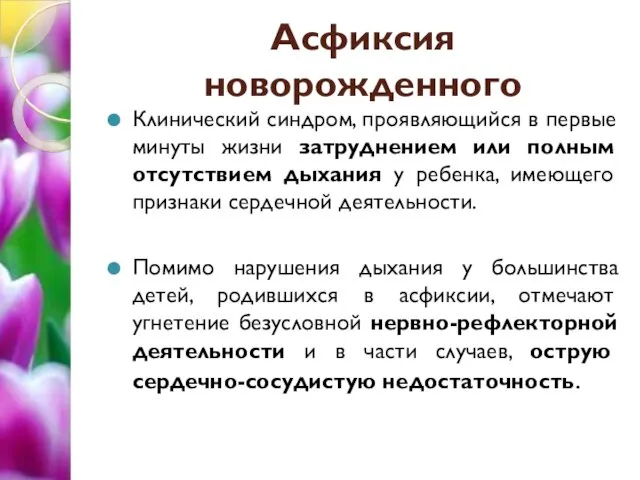 Асфиксия новорожденного

Клинический синдром, проявляющийся в первые минуты жизни затруднением или полным отсутствием дыхания у ребенка, имеющего признаки сердечной деятельности.

Помимо нарушения дыхания у большинства детей, родившихся в асфиксии, отмечают угнетение безусловной нервно-рефлекторной деятельности и в части случаев, острую сердечно-сосудистую недостаточность.